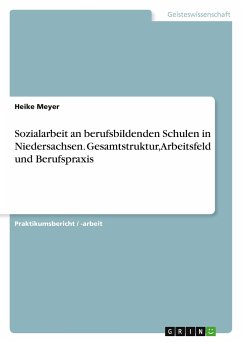 Geisteswissenschaft

Heike Meyer

Sozialarbeit an berufsbildenden Schulen in Niedersachsen. Gesamtstruktur,Arbeitsfeld und Berufspraxis

Praktikumsbericht / -arbeit

GRIN